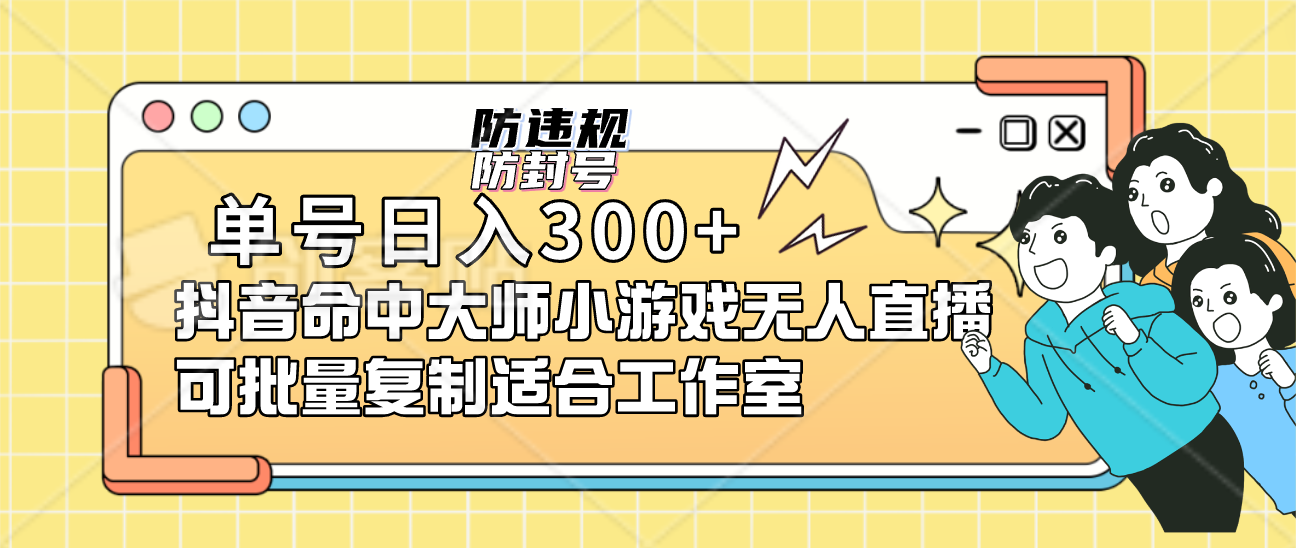 防违规
防封号

单号日入300+
抖音命中大师小游戏无人直播
可批量复制适合工作室